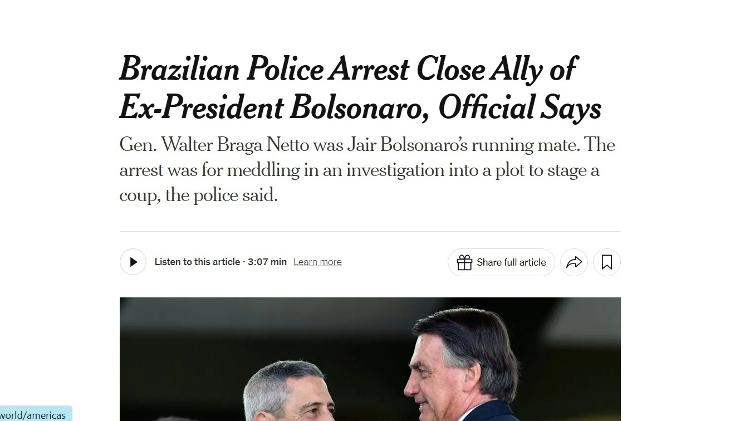 Brazilian Police Arrest Close Ally of Ex-President Bolsonaro, Official Says

Gen. Walter Braga Netto was Jair Bolsonaro's running mate. The arrest was for meddling in an investigation into a plot to stage a coup, the police said.

Listen to this article · 3:07 min Learn more

Share full article

world/americas